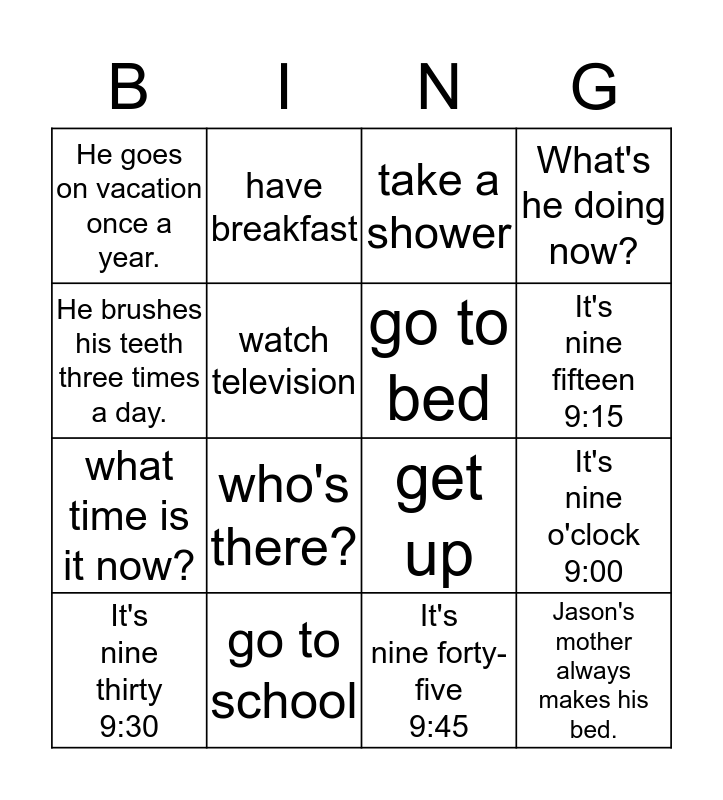 | B | I | N | G |
|---|---|---|---|
| He goes on vacation once a year. | have breakfast | take a shower | What's he doing now? |
| He brushes his teeth three times a day. | watch television | go to bed | It's nine fifteen 9:15 |
| what time is it now? | who's there? | get up | It's nine o'clock 9:00 |
| It's nine thirty 9:30 | go to school | It's nine forty-five 9:45 | Jason's mother always makes his bed. |